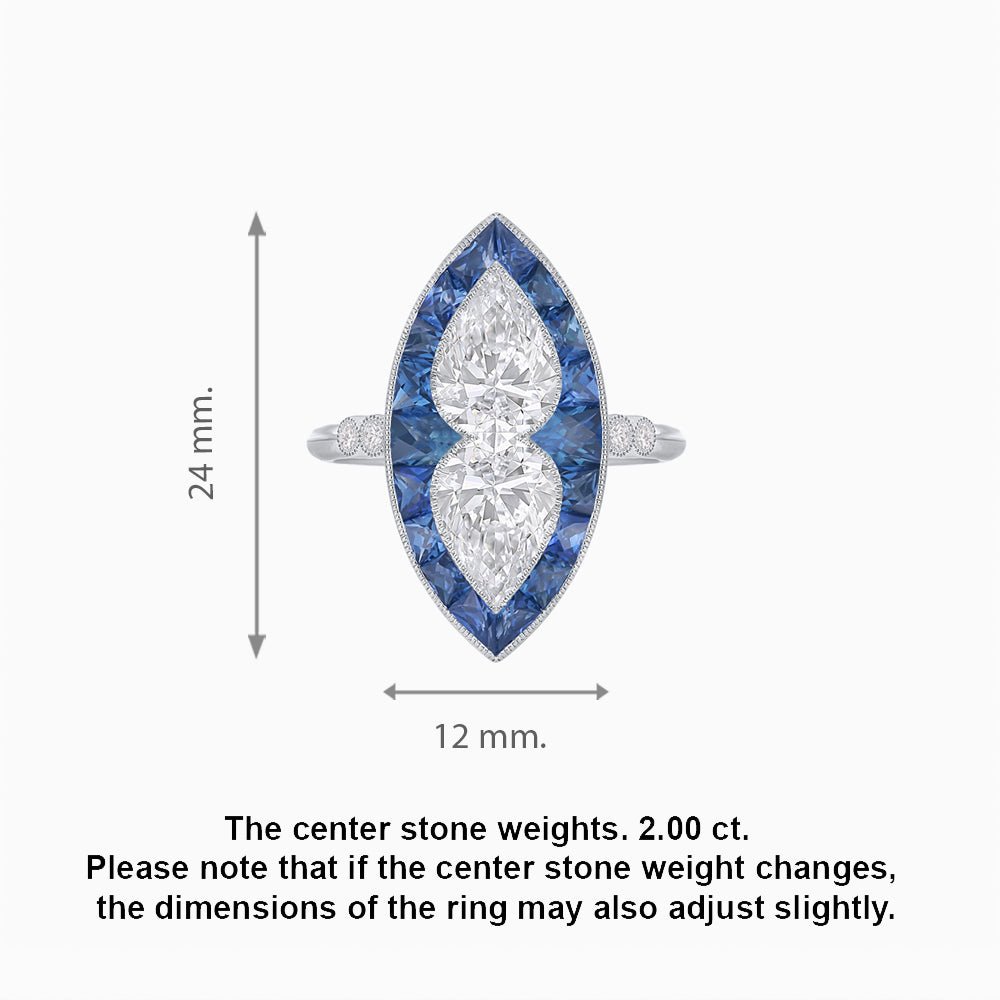 24 mm.

12 mm.

The center stone weights. 2.00 ct.
Please note that if the center stone weight changes, the dimensions of the ring may also adjust slightly.